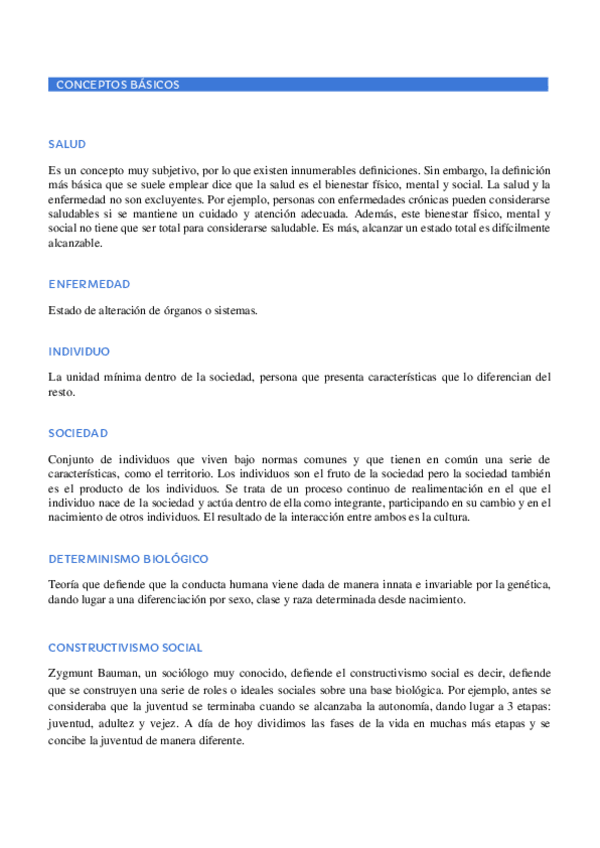 CONCEPTOS BÁSICOS

SALUD

Es un concepto muy subjetivo, por lo que existen innumerables definiciones. Sin embargo, la definición más básica que se suele emplear dice que la salud es el bienestar físico, mental y social. La salud y la enfermedad no son excluyentes. Por ejemplo, personas con enfermedades crónicas pueden considerarse saludables si se mantiene un cuidado y atención adecuada. Además, este bienestar físico, mental y social no tiene que ser total para considerarse saludable. Es más, alcanzar un estado total es difícilmente alcanzable.

ENFERMEDAD

Estado de alteración de órganos o sistemas.

INDIVIDUO

La unidad mínima dentro de la sociedad, persona que presenta características que lo diferencian del resto.

SOCIEDAD

Conjunto de individuos que viven bajo normas comunes y que tienen en común una serie de características, como el territorio. Los individuos son el fruto de la sociedad pero la sociedad también es el producto de los individuos. Se trata de un proceso continuo de realimentación en el que el individuo nace de la sociedad y actúa dentro de ella como integrante, participando en su cambio y en el nacimiento de otros individuos. El resultado de la interacción entre ambos es la cultura.

DETERMINISMO BIOLÓGICO

Teoría que defiende que la conducta humana viene dada de manera innata e invariable por la genética, dando lugar a una diferenciación por sexo, clase y raza determinada desde nacimiento.

CONSTRUCTIVISMO SOCIAL

Zygmunt Bauman, un sociólogo muy conocido, defiende el constructivismo social es decir, defiende que se construyen una serie de roles o ideales sociales sobre una base biológica. Por ejemplo, antes se consideraba que la juventud se terminaba cuando se alcanzaba la autonomía, dando lugar a 3 etapas: juventud, adultez y vejez. A día de hoy dividimos las fases de la vida en muchas más etapas y se concibe la juventud de manera diferente.